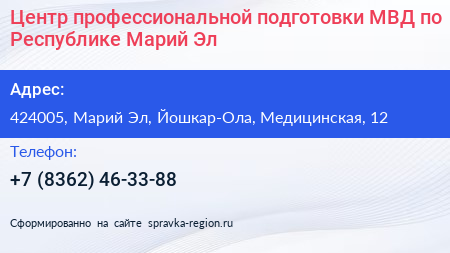 Центр профессиональной подготовки МВД по Республике Марий Эл

Адрес:

424005, Марий Эл, Йошкар-Ола, Медицинская, 12

Телефон:

+7 (8362) 46-33-88

Сформированно на сайте spravka-region.ru